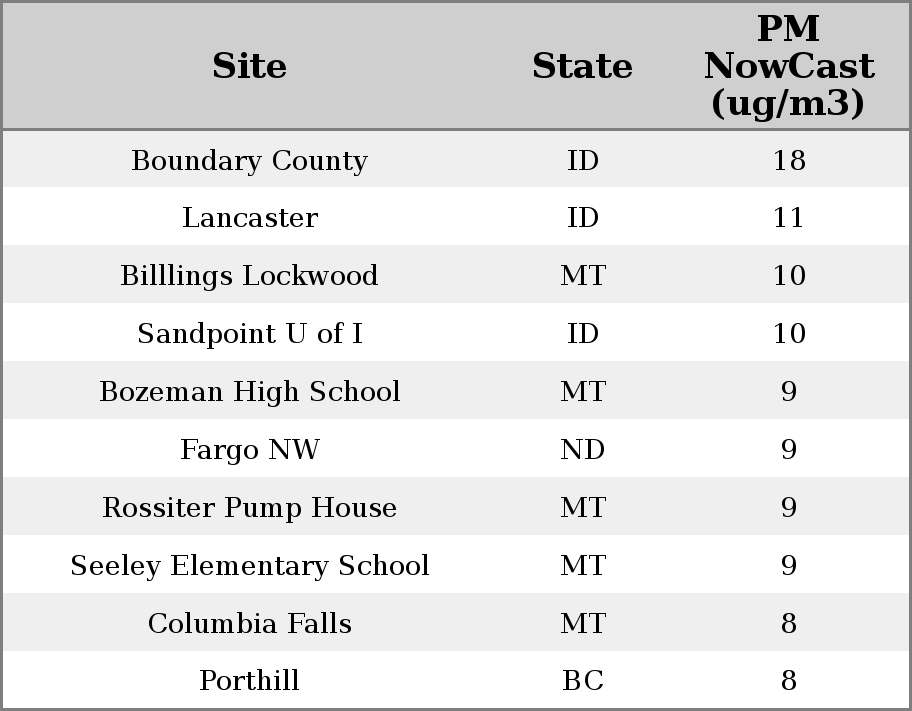 | Site | State | PM NowCast (ug/m3) |
|---|---|---|
| Boundary County | ID | 18 |
| Lancaster | ID | 11 |
| Billlings Lockwood | MT | 10 |
| Sandpoint U of I | ID | 10 |
| Bozeman High School | MT | 9 |
| Fargo NW | ND | 9 |
| Rossiter Pump House | MT | 9 |
| Seeley Elementary School | MT | 9 |
| Columbia Falls | MT | 8 |
| Porthill | BC | 8 |